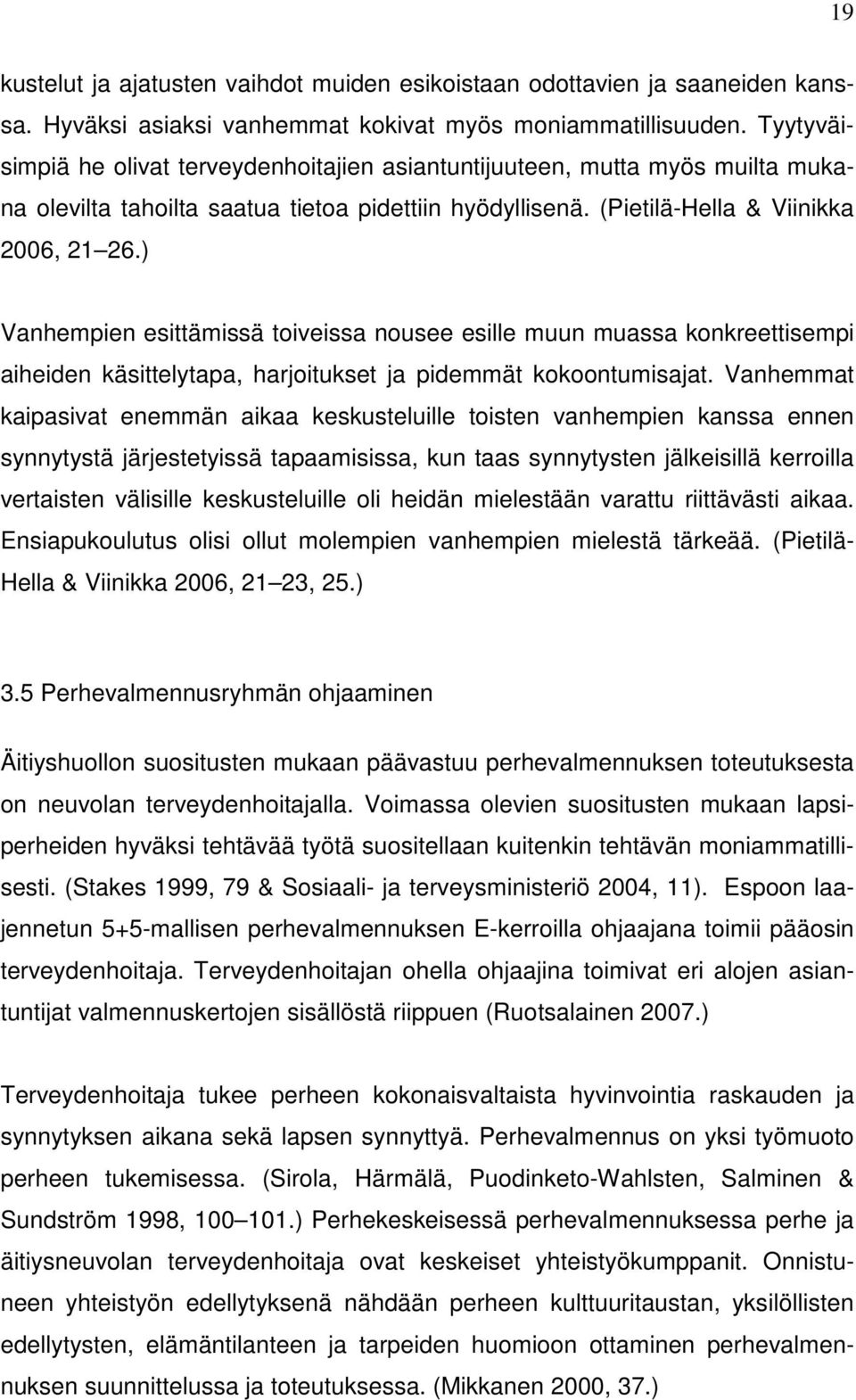 19

kustelut ja ajatusten vaihdot muiden esikoistaan odottavien ja saaneiden kanssa. Hyväksi asiaksi vanhemmat kokivat myös moniammatillisuuden. Tyytyväisimpiä he olivat terveydenhoitajien asiantuntijuuteen, mutta myös muilta mukana olevilta tahoilta saatua tietoa pidettiin hyödyllisenä. (Pietilä-Hella & Viinikka 2006, 21 26.)

Vanhempien esittämissä toiveissa nousee esille muun muassa konkreettisempi aiheiden käsittelytapa, harjoitukset ja pidemmät kokoontumisajat. Vanhemmat kaipasivat enemmän aikaa keskusteluille toisten vanhempien kanssa ennen synnytystä järjestetyissä tapaamisissa, kun taas synnytysten jälkeisillä kerroilla vertaisten välisille keskusteluille oli heidän mielestään varattu riittävästi aikaa. Ensiapukoulutus olisi ollut molempien vanhempien mielestä tärkeää. (Pietilä-Hella & Viinikka 2006, 21 23, 25.)

3.5 Perhevalmennusryhmän ohjaaminen

Äitiyshuollon suositusten mukaan päävastuu perhevalmennuksen toteutuksesta on neuvolan terveydenhoitajalla. Voimassa olevien suositusten mukaan lapsiperheiden hyväksi tehtävää työtä suositellaan kuitenkin tehtävän moniammatillisesti. (Stakes 1999, 79 & Sosiaali- ja terveysministeriö 2004, 11). Espoon laajennetun 5+5-mallisen perhevalmennuksen E-kerroilla ohjaajana toimii pääosin terveydenhoitaja. Terveydenhoitajan ohella ohjaajina toimivat eri alojen asiantuntijat valmennuskertojen sisällöstä riippuen (Ruotsalainen 2007.)

Terveydenhoitaja tukee perheen kokonaisvaltaista hyvinvointia raskauden ja synnytyksen aikana sekä lapsen synnyttyä. Perhevalmennus on yksi työmuoto perheen tukemisessa. (Sirola, Härmälä, Puodinketo-Wahlsten, Salminen & Sundström 1998, 100 101.) Perhekeskeisessä perhevalmennuksessa perhe ja äitiysneuvolan terveydenhoitaja ovat keskeiset yhteistyökumppanit. Onnistuneen yhteistyön edellytyksenä nähdään perheen kulttuuritaustan, yksilöllisten edellytysten, elämäntilanteen ja tarpeiden huomioon ottaminen perhevalmennuksen suunnittelussa ja toteutuksessa. (Mikkanen 2000, 37.)